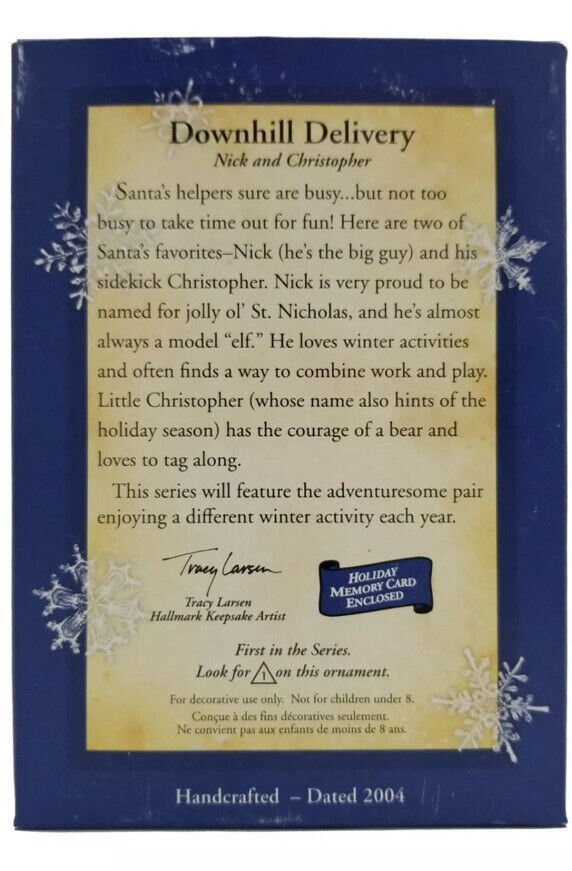 Downhill Delivery
Nick and Christopher

Santa's helpers sure are busy...but not too busy to take time out for fun! Here are two of Santa's favorites–Nick (he's the big guy) and his sidekick Christopher. Nick is very proud to be named for jolly ol' St. Nicholas, and he's almost always a model "elf." He loves winter activities and often finds a way to combine work and play. Little Christopher (whose name also hints of the holiday season) has the courage of a bear and loves to tag along.

This series will feature the adventuresome pair enjoying a different winter activity each year.

Tracy Larsen
Tracy Larsen
Hallmark Keepsake Artist

HOLIDAY MEMORY CARD ENCLOSED

First in the Series.
Look for 1 on this ornament.

For decorative use only. Not for children under 8.
Conçue à des fins décoratives seulement.
Ne convient pas aux enfants de moins de 8 ans.

Handcrafted – Dated 2004